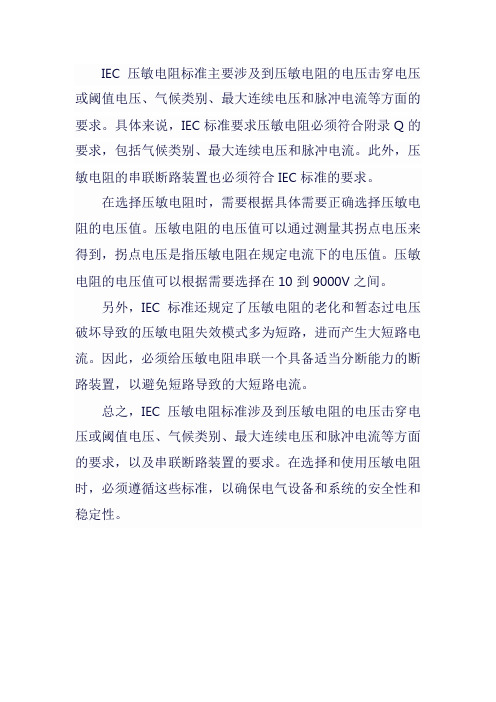 IEC 压敏电阻标准主要涉及到压敏电阻的电压击穿电压或阈值电压、气候类别、最大连续电压和脉冲电流等方面的要求。具体来说，IEC 标准要求压敏电阻必须符合附录 Q 的要求，包括气候类别、最大连续电压和脉冲电流。此外，压敏电阻的串联断路装置也必须符合 IEC 标准的要求。

在选择压敏电阻时，需要根据具体需要正确选择压敏电阻的电压值。压敏电阻的电压值可以通过测量其拐点电压来得到，拐点电压是指压敏电阻在规定电流下的电压值。压敏电阻的电压值可以根据需要选择在 10 到 9000V 之间。

另外，IEC 标准还规定了压敏电阻的老化和暂态过电压破坏导致的压敏电阻失效模式多为短路，进而产生大短路电流。因此，必须给压敏电阻串联一个具备适当分断能力的断路装置，以避免短路导致的大短路电流。

总之，IEC 压敏电阻标准涉及到压敏电阻的电压击穿电压或阈值电压、气候类别、最大连续电压和脉冲电流等方面的要求，以及串联断路装置的要求。在选择和使用压敏电阻时，必须遵循这些标准，以确保电气设备和系统的安全性和稳定性。